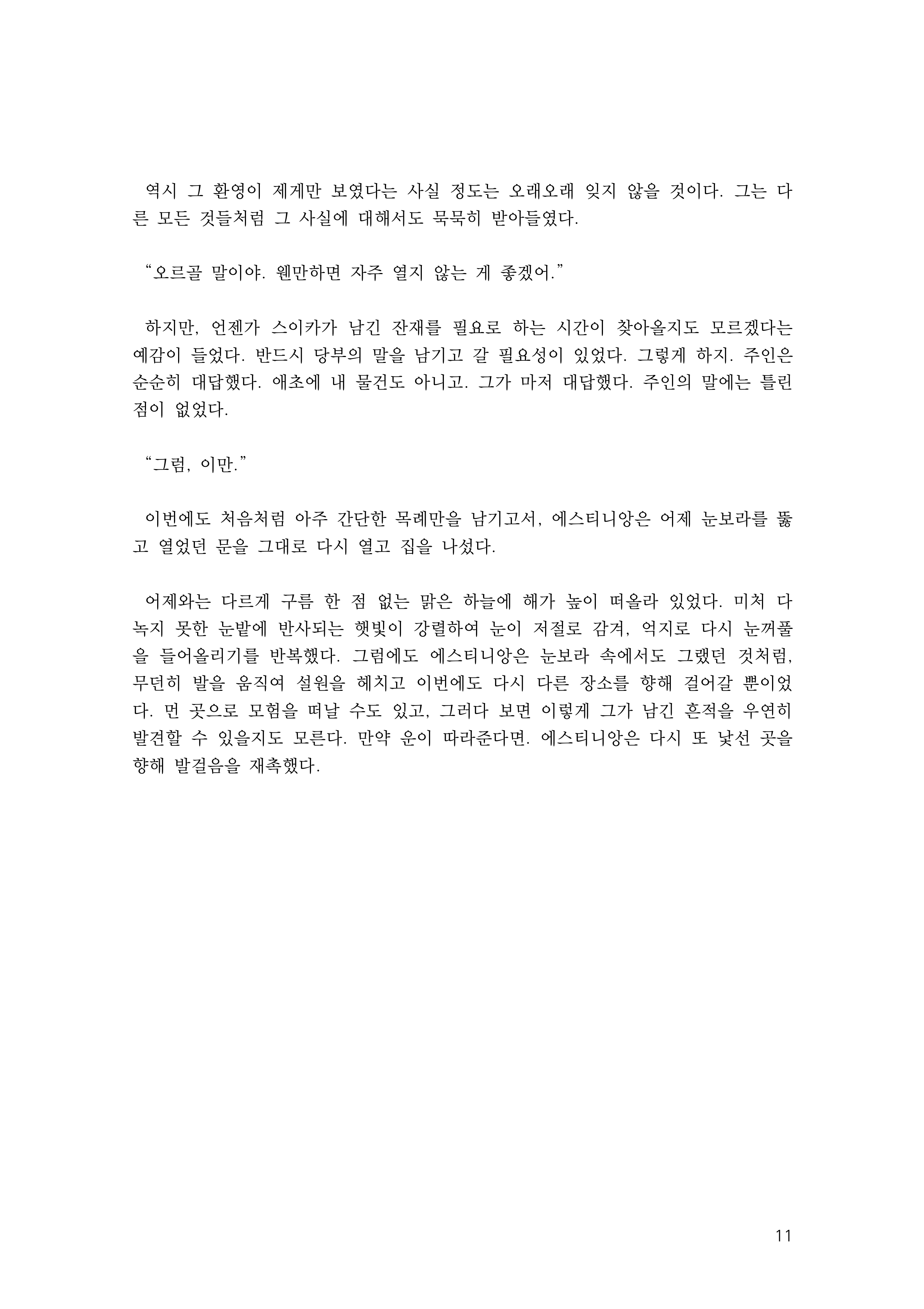 역시 그 환영이 제게만 보였다는 사실 정도는 오래오래 잊지 않을 것이다. 그는 다른 모든 것들처럼 그 사실에 대해서도 묵묵히 받아들였다.

“오르골 말이야. 웬만하면 자주 열지 않는 게 좋겠어.”

하지만, 언젠가 스이카가 남긴 잔재를 필요로 하는 시간이 찾아올지도 모르겠다는 예감이 들었다. 반드시 당부의 말을 남기고 갈 필요성이 있었다. 그렇게 하지. 주인은 순순히 대답했다. 애초에 내 물건도 아니고. 그가 마저 대답했다. 주인의 말에는 틀린 점이 없었다.

“그럼, 이만.”

이번에도 처음처럼 아주 간단한 목례만을 남기고서, 에스티니앙은 어제 눈보라를 뚫고 열었던 문을 그대로 다시 열고 집을 나섰다.

어제와는 다르게 구름 한 점 없는 맑은 하늘에 해가 높이 떠올라 있었다. 미처 다 녹지 못한 눈밭에 반사되는 햇빛이 강렬하여 눈이 저절로 감겨, 억지로 다시 눈꺼풀을 들어올리기를 반복했다. 그럼에도 에스티니앙은 눈보라 속에서도 그랬던 것처럼, 무던히 발을 움직여 설원을 헤치고 이번에도 다시 다른 장소를 향해 걸어갈 뿐이었다. 먼 곳으로 모험을 떠날 수도 있고, 그러다 보면 이렇게 그가 남긴 흔적을 우연히 발견할 수 있을지도 모른다. 만약 운이 따라준다면. 에스티니앙은 다시 또 낯선 곳을 향해 발걸음을 재촉했다.

11